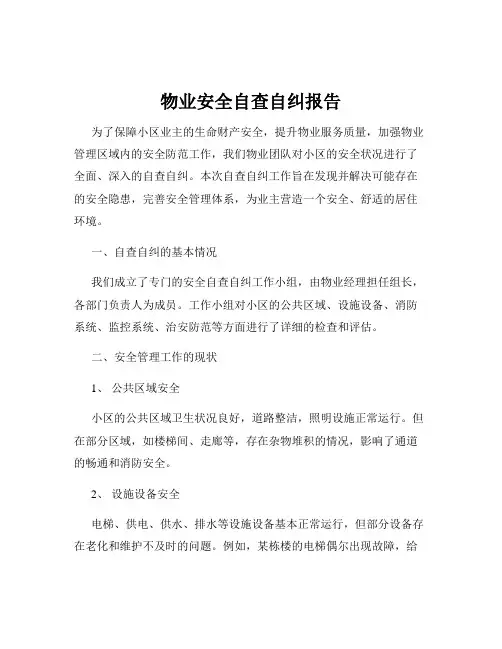 物业安全自查自纠报告

为了保障小区业主的生命财产安全，提升物业服务质量，加强物业管理区域内的安全防范工作，我们物业团队对小区的安全状况进行了全面、深入的自查自纠。本次自查自纠工作旨在发现并解决可能存在的安全隐患，完善安全管理体系，为业主营造一个安全、舒适的居住环境。

一、自查自纠的基本情况

我们成立了专门的安全自查自纠工作小组，由物业经理担任组长，各部门负责人为成员。工作小组对小区的公共区域、设施设备、消防系统、监控系统、治安防范等方面进行了详细的检查和评估。

二、安全管理工作的现状

1、 公共区域安全

小区的公共区域卫生状况良好，道路整洁，照明设施正常运行。但在部分区域，如楼梯间、走廊等，存在杂物堆积的情况，影响了通道的畅通和消防安全。

2、 设施设备安全

电梯、供电、供水、排水等设施设备基本正常运行，但部分设备存在老化和维护不及时的问题。例如，某栋楼的电梯偶尔出现故障，给